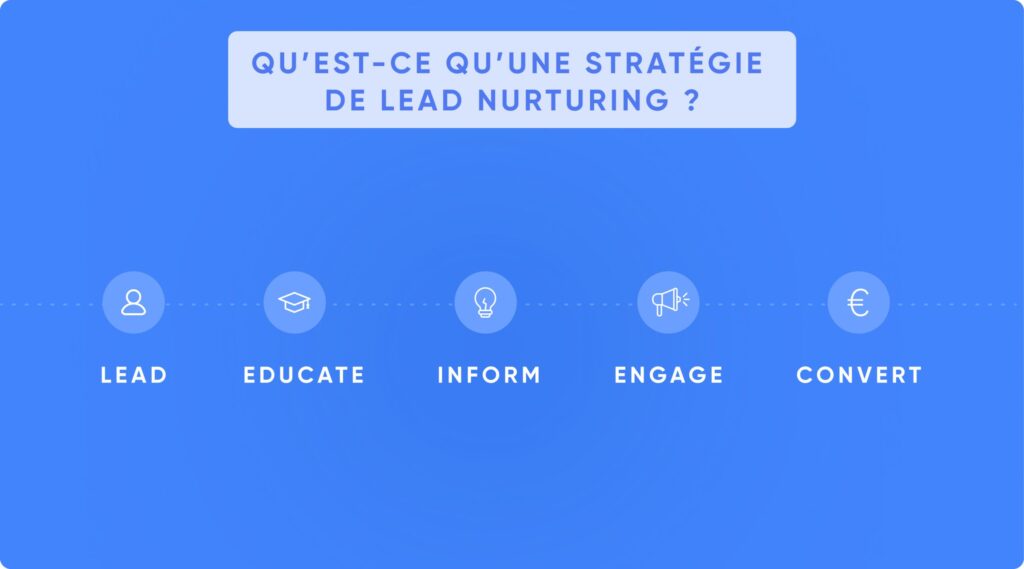 QU'EST-CE QU'UNE STRATÉGIE DE LEAD NURTURING ?

LEAD

EDUCATE

INFORM

ENGAGE

CONVERT